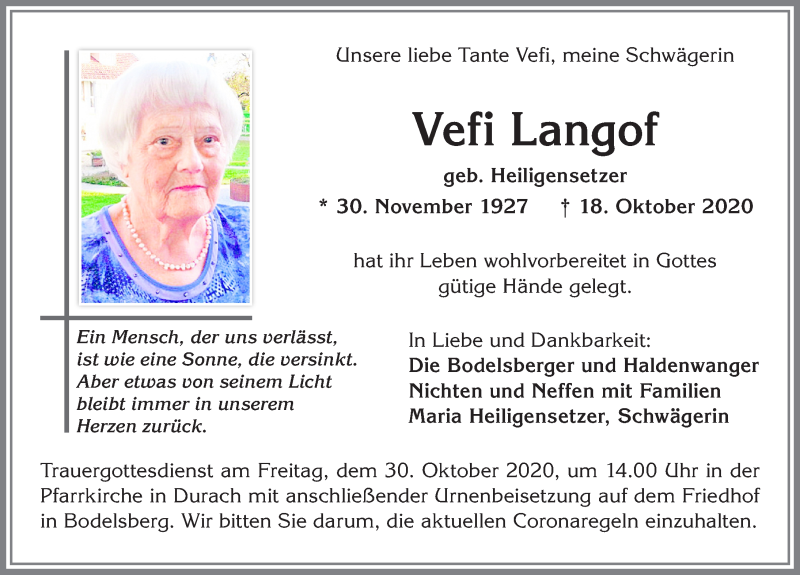 Unsere liebe Tante Vefi, meine Schwägerin

Vefi Langof

geb. Heiligensetzer

* 30. November 1927 † 18. Oktober 2020

hat ihr Leben wohlvorbereitet in Gottes gütige Hände gelegt.

Ein Mensch, der uns verlässt, ist wie eine Sonne, die versinkt. Aber etwas von seinem Licht bleibt immer in unserem Herzen zurück.

In Liebe und Dankbarkeit:
Die Bodelsberger und Haldenwanger
Nichten und Neffen mit Familien
Maria Heiligensetzer, Schwägerin

Trauergottesdienst am Freitag, dem 30. Oktober 2020, um 14.00 Uhr in der Pfarrkirche in Durach mit anschließender Urnenbeisetzung auf dem Friedhof in Bodelsberg. Wir bitten Sie darum, die aktuellen Coronaregeln einzuhalten.